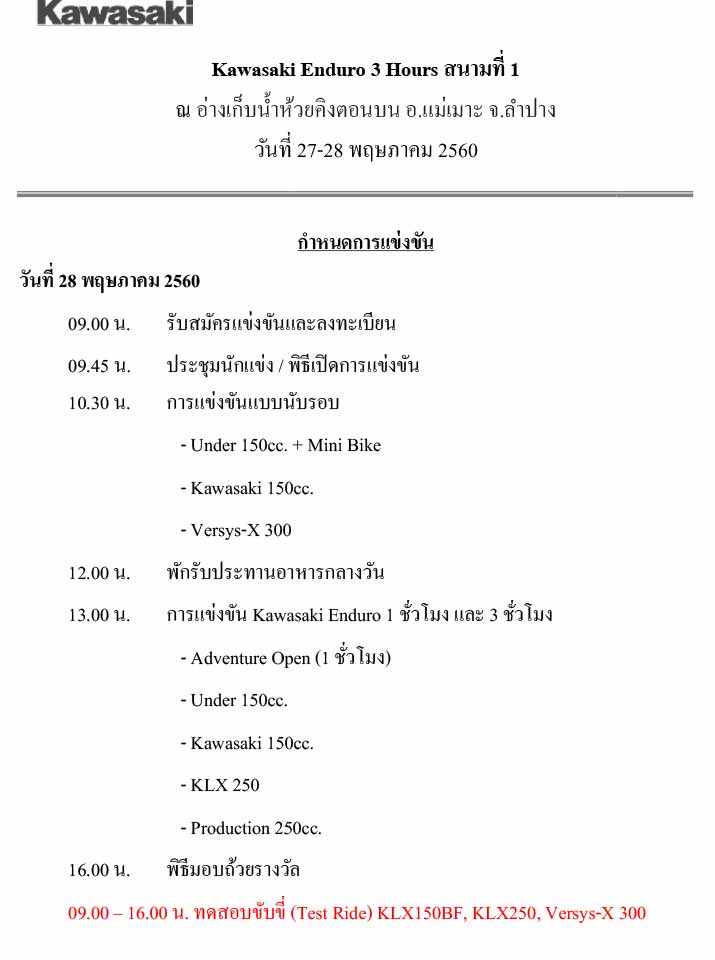 Kawasaki

Kawasaki Enduro 3 Hours สนามที่ 1

ณ อ่างเก็บน้ำห้วยคิงตอนบน อ.แม่เมาะ จ.ลำปาง

วันที่ 27-28 พฤษภาคม 2560

กำหนดการแข่งขัน

วันที่ 28 พฤษภาคม 2560

09.00 น. รับสมัครแข่งขันและลงทะเบียน

09.45 น. ประชุมนักแข่ง / พิธีเปิดการแข่งขัน

10.30 น. การแข่งขันแบบนับรอบ

- Under 150cc. + Mini Bike

- Kawasaki 150cc.

- Versys-X 300

12.00 น. พักรับประทานอาหารกลางวัน

13.00 น. การแข่งขัน Kawasaki Enduro 1 ชั่วโมง และ 3 ชั่วโมง

- Adventure Open (1 ชั่วโมง)

- Under 150cc.

- Kawasaki 150cc.

- KLX 250

- Production 250cc.

16.00 น. พิธีมอบถ้วยรางวัล

09.00 – 16.00 น. ทดสอบขับขี่ (Test Ride) KLX150BF, KLX250, Versys-X 300